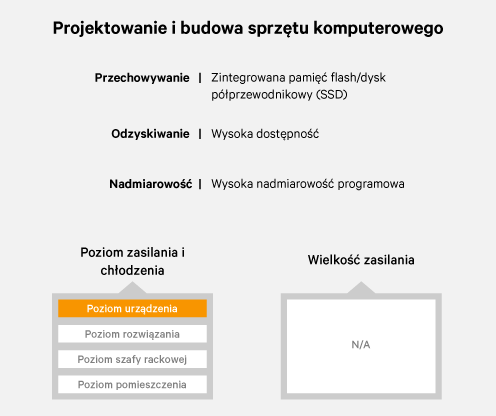 Projektowanie i budowa sprzętu komputerowego

Przechowywanie | Zintegrowana pamięć flash/dysk półprzewodnikowy (SSD)

Odzyskiwanie | Wysoka dostępność

Nadmiarowość | Wysoka nadmiarowość programowa

Poziom zasilania i chłodzenia

Poziom urządzenia

Poziom rozwiązania

Poziom szafy rackowej

Poziom pomieszczenia

Wielkość zasilania

N/A